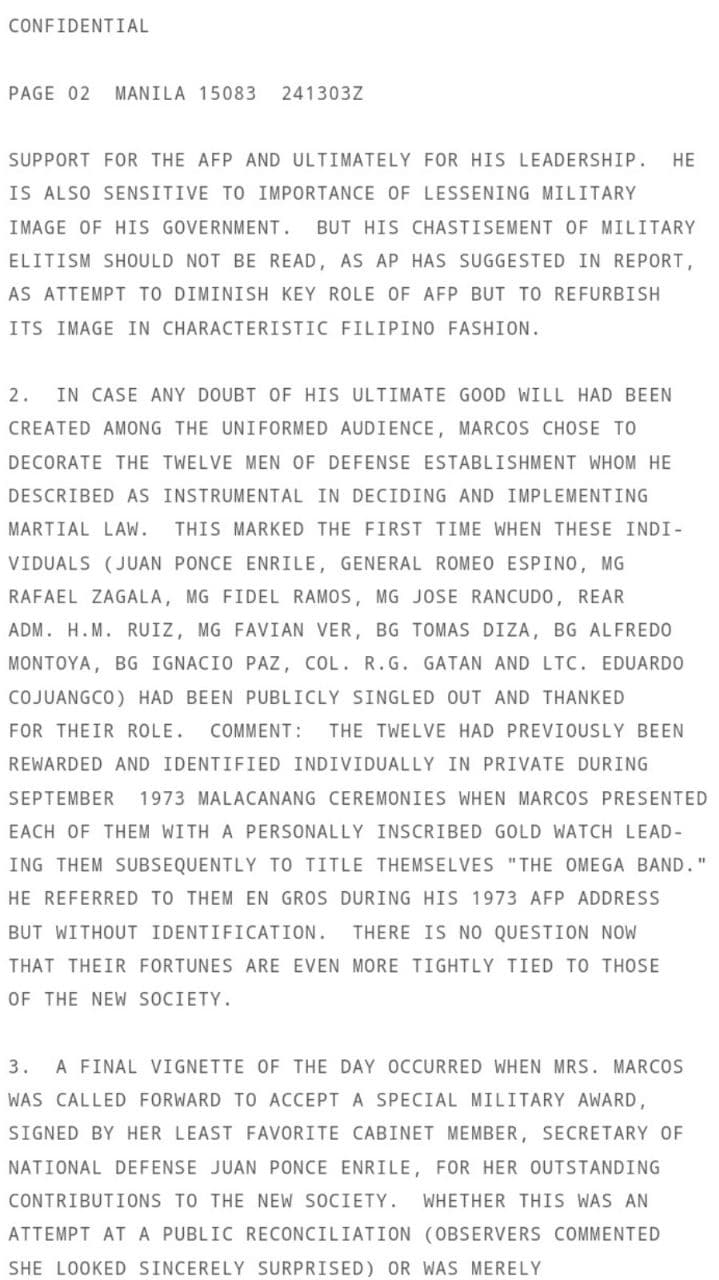 CONFIDENTIAL

PAGE 02  MANILA 15083  241303Z

SUPPORT FOR THE AFP AND ULTIMATELY FOR HIS LEADERSHIP. HE IS ALSO SENSITIVE TO IMPORTANCE OF LESSENING MILITARY IMAGE OF HIS GOVERNMENT. BUT HIS CHASTISEMENT OF MILITARY ELITISM SHOULD NOT BE READ, AS AP HAS SUGGESTED IN REPORT, AS ATTEMPT TO DIMINISH KEY ROLE OF AFP BUT TO REFURBISH ITS IMAGE IN CHARACTERISTIC FILIPINO FASHION.

2. IN CASE ANY DOUBT OF HIS ULTIMATE GOOD WILL HAD BEEN CREATED AMONG THE UNIFORMED AUDIENCE, MARCOS CHOSE TO DECORATE THE TWELVE MEN OF DEFENSE ESTABLISHMENT WHOM HE DESCRIBED AS INSTRUMENTAL IN DECIDING AND IMPLEMENTING MARTIAL LAW. THIS MARKED THE FIRST TIME WHEN THESE INDIVIDUALS (JUAN PONCE ENRILE, GENERAL ROMEO ESPINO, MG RAFAEL ZAGALA, MG FIDEL RAMOS, MG JOSE RANCUDO, REAR ADM. H.M. RUIZ, MG FAVIAN VER, BG TOMAS DIZA, BG ALFREDO MONTOYA, BG IGNACIO PAZ, COL. R.G. GATAN AND LTC. EDUARDO COJUANGCO) HAD BEEN PUBLICLY SINGLED OUT AND THANKED FOR THEIR ROLE. COMMENT: THE TWELVE HAD PREVIOUSLY BEEN REWARDED AND IDENTIFIED INDIVIDUALLY IN PRIVATE DURING SEPTEMBER 1973 MALACANANG CEREMONIES WHEN MARCOS PRESENTED EACH OF THEM WITH A PERSONALLY INSCRIBED GOLD WATCH LEADING THEM SUBSEQUENTLY TO TITLE THEMSELVES "THE OMEGA BAND." HE REFERRED TO THEM EN GROS DURING HIS 1973 AFP ADDRESS BUT WITHOUT IDENTIFICATION. THERE IS NO QUESTION NOW THAT THEIR FORTUNES ARE EVEN MORE TIGHTLY TIED TO THOSE OF THE NEW SOCIETY.

3. A FINAL VIGNETTE OF THE DAY OCCURRED WHEN MRS. MARCOS WAS CALLED FORWARD TO ACCEPT A SPECIAL MILITARY AWARD, SIGNED BY HER LEAST FAVORITE CABINET MEMBER, SECRETARY OF NATIONAL DEFENSE JUAN PONCE ENRILE, FOR HER OUTSTANDING CONTRIBUTIONS TO THE NEW SOCIETY. WHETHER THIS WAS AN ATTEMPT AT A PUBLIC RECONCILIATION (OBSERVERS COMMENTED SHE LOOKED SINCERELY SURPRISED) OR WAS MERELY